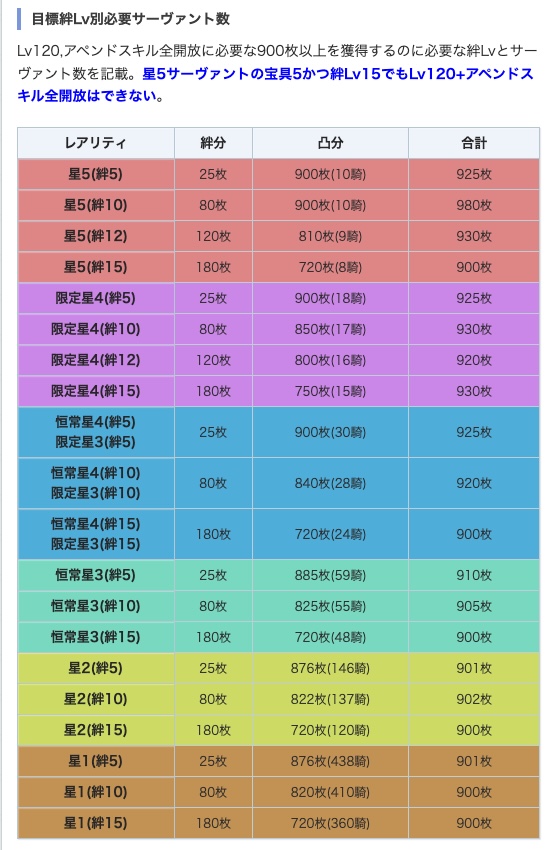 目標絆Lv別必要サーヴァント数

Lv120,アペンドスキル全開放に必要な900枚以上を獲得するのに必要な絆Lvとサーヴァント数を記載。星5サーヴァントの宝具5かつ絆Lv15でもLv120+アペンドスキル全開放はできない。

| レアリティ | 絆分 | 凸分 | 合計 |
|---|---|---|---|
| 星5(絆5) | 25枚 | 900枚(10騎) | 925枚 |
| 星5(絆10) | 80枚 | 900枚(10騎) | 980枚 |
| 星5(絆12) | 120枚 | 810枚(9騎) | 930枚 |
| 星5(絆15) | 180枚 | 720枚(8騎) | 900枚 |
| 限定星4(絆5) | 25枚 | 900枚(18騎) | 925枚 |
| 限定星4(絆10) | 80枚 | 850枚(17騎) | 930枚 |
| 限定星4(絆12) | 120枚 | 800枚(16騎) | 920枚 |
| 限定星4(絆15) | 180枚 | 750枚(15騎) | 930枚 |
| 恒常星4(絆5) 限定星3(絆5) | 25枚 | 900枚(30騎) | 925枚 |
| 恒常星4(絆10) 限定星3(絆10) | 80枚 | 840枚(28騎) | 920枚 |
| 恒常星4(絆15) 限定星3(絆15) | 180枚 | 720枚(24騎) | 900枚 |
| 恒常星3(絆5) | 25枚 | 885枚(59騎) | 910枚 |
| 恒常星3(絆10) | 80枚 | 825枚(55騎) | 905枚 |
| 恒常星3(絆15) | 180枚 | 720枚(48騎) | 900枚 |
| 星2(絆5) | 25枚 | 876枚(146騎) | 901枚 |
| 星2(絆10) | 80枚 | 822枚(137騎) | 902枚 |
| 星2(絆15) | 180枚 | 720枚(120騎) | 900枚 |
| 星1(絆5) | 25枚 | 876枚(438騎) | 901枚 |
| 星1(絆10) | 80枚 | 820枚(410騎) | 900枚 |
| 星1(絆15) | 180枚 | 720枚(360騎) | 900枚 |